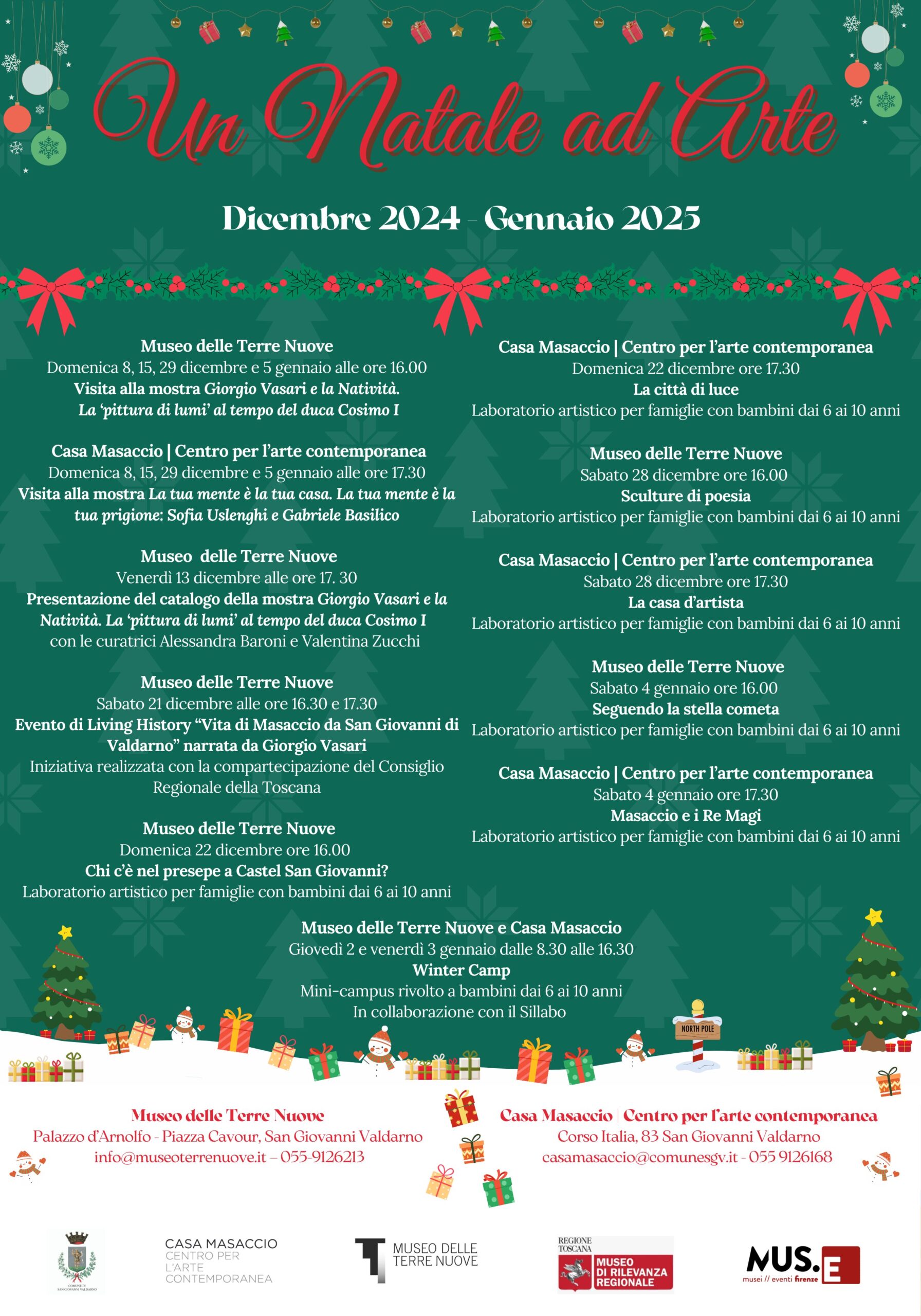 Un Natale ad Arte

Dicembre 2024 - Gennaio 2025

Museo delle Terre Nuove
Domenica 8, 15, 29 dicembre e 5 gennaio alle ore 16.00
Visita alla mostra Giorgio Vasari e la Natività. La 'pittura di lumi' al tempo del duca Cosimo I

Casa Masaccio | Centro per l'arte contemporanea
Domenica 8, 15, 29 dicembre e 5 gennaio alle ore 17.30
Visita alla mostra La tua mente è la tua casa. La tua mente è la tua prigione: Sofia Uslenghi e Gabriele Basilico

Museo delle Terre Nuove
Venerdì 13 dicembre alle ore 17. 30
Presentazione del catalogo della mostra Giorgio Vasari e la Natività. La 'pittura di lumi' al tempo del duca Cosimo I
con le curatrici Alessandra Baroni e Valentina Zucchi

Museo delle Terre Nuove
Sabato 21 dicembre alle ore 16.30 e 17.30
Evento di Living History "Vita di Masaccio da San Giovanni di Valdarno" narrata da Giorgio Vasari
Iniziativa realizzata con la compartecipazione del Consiglio Regionale della Toscana

Museo delle Terre Nuove
Domenica 22 dicembre ore 16.00
Chi c'è nel presepe a Castel San Giovanni?
Laboratorio artistico per famiglie con bambini dai 6 ai 10 anni

Casa Masaccio | Centro per l'arte contemporanea
Domenica 22 dicembre ore 17.30
La città di luce
Laboratorio artistico per famiglie con bambini dai 6 ai 10 anni

Museo delle Terre Nuove
Sabato 28 dicembre ore 16.00
Sculture di poesia
Laboratorio artistico per famiglie con bambini dai 6 ai 10 anni

Casa Masaccio | Centro per l'arte contemporanea
Sabato 28 dicembre ore 17.30
La casa d'artista
Laboratorio artistico per famiglie con bambini dai 6 ai 10 anni

Museo delle Terre Nuove
Sabato 4 gennaio ore 16.00
Seguendo la stella cometa
Laboratorio artistico per famiglie con bambini dai 6 ai 10 anni

Casa Masaccio | Centro per l'arte contemporanea
Sabato 4 gennaio ore 17.30
Masaccio e i Re Magi
Laboratorio artistico per famiglie con bambini dai 6 ai 10 anni

Museo delle Terre Nuove e Casa Masaccio
Giovedì 2 e venerdì 3 gennaio dalle 8.30 alle 16.30
Winter Camp
Mini-campus rivolto a bambini dai 6 ai 10 anni
In collaborazione con il Sillabo

NORTH POLE

Museo delle Terre Nuove
Palazzo d'Arnolfo - Piazza Cavour, San Giovanni Valdarno
info@museoterrenuove.it – 055-9126213

Casa Masaccio | Centro per l'arte contemporanea
Corso Italia, 83 San Giovanni Valdarno
casamasaccio@comunesgv.it - 055 9126168

COMUNE DI SAN GIOVANNI VALDARNO

CASA MASACCIO
CENTRO PER L'ARTE CONTEMPORANEA

MUSEO DELLE TERRE NUOVE

REGIONE TOSCANA
MUSEO DI RILEVANZA REGIONALE

MUS.E
musei // eventi firenze